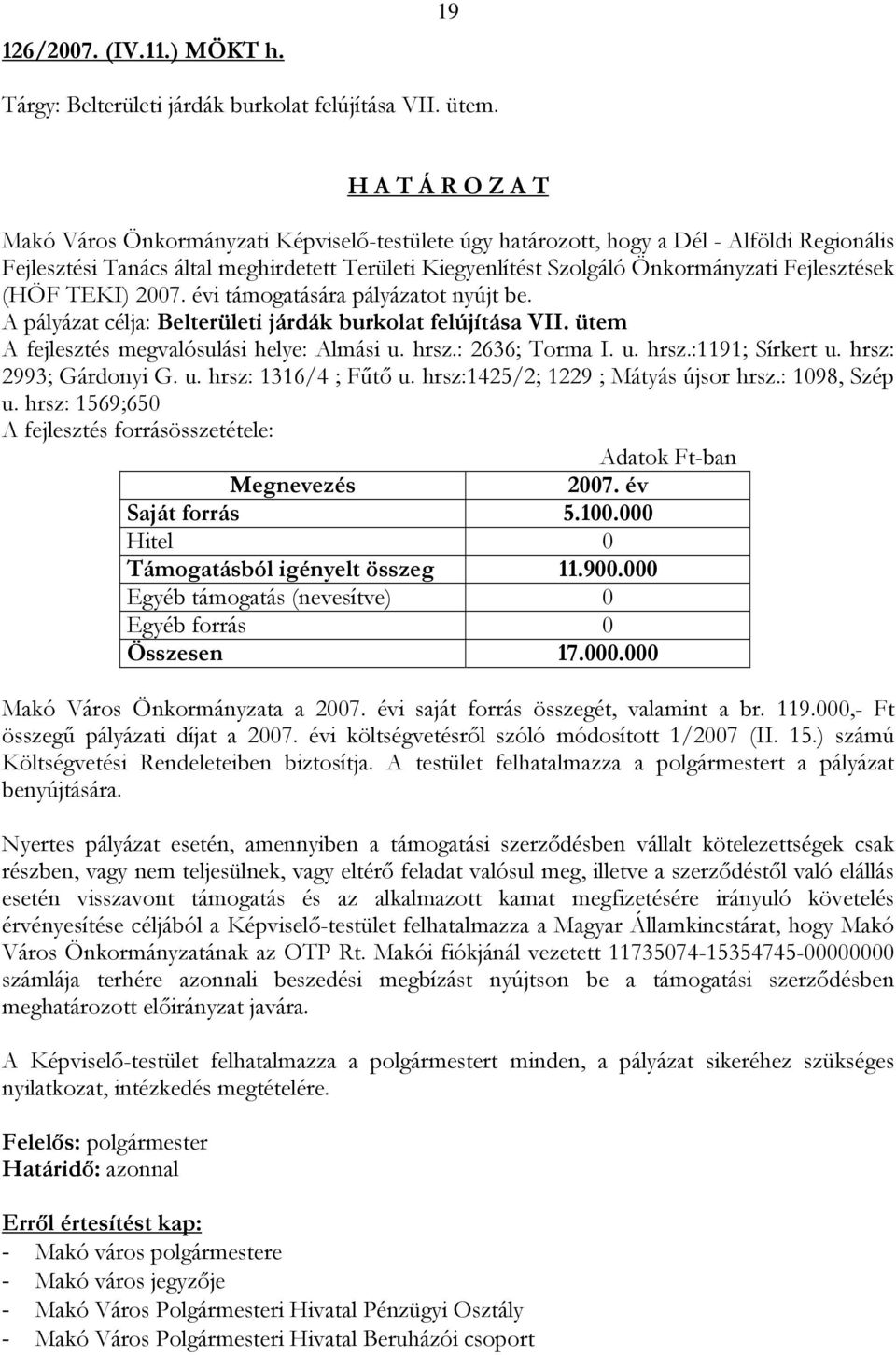 19

126/2007. (IV.11.) MÖKT h.

Tárgy: Belterületi járdák burkolat felújítása VII. ütem.

H A T Á R O Z A T

Makó Város Önkormányzati Képviselő-testülete úgy határozott, hogy a Dél - Alföldi Regionális Fejlesztési Tanács által meghirdetett Területi Kiegyenlítést Szolgáló Önkormányzati Fejlesztések (HÖF TEKI) 2007. évi támogatására pályázatot nyújt be.
A pályázat célja: Belterületi járdák burkolat felújítása VII. ütem
A fejlesztés megvalósulási helye: Almási u. hrsz.: 2636; Torma I. u. hrsz.:1191; Sírkert u. hrsz: 2993; Gárdonyi G. u. hrsz: 1316/4 ; Fűtő u. hrsz:1425/2; 1229 ; Mátyás újsor hrsz.: 1098, Szép u. hrsz: 1569;650
A fejlesztés forrásösszetétele:

Adatok Ft-ban

| Megnevezés | 2007. év |
|---|---|
| Saját forrás | 5.100.000 |
| Hitel | 0 |
| Támogatásból igényelt összeg | 11.900.000 |
| Egyéb támogatás (nevesítve) | 0 |
| Egyéb forrás | 0 |
| Összesen | 17.000.000 |

Makó Város Önkormányzata a 2007. évi saját forrás összegét, valamint a br. 119.000,- Ft összegű pályázati díjat a 2007. évi költségvetésről szóló módosított 1/2007 (II. 15.) számú Költségvetési Rendeleteiben biztosítja. A testület felhatalmazza a polgármestert a pályázat benyújtására.

Nyertes pályázat esetén, amennyiben a támogatási szerződésben vállalt kötelezettségek csak részben, vagy nem teljesülnek, vagy eltérő feladat valósul meg, illetve a szerződéstől való elállás esetén visszavont támogatás és az alkalmazott kamat megfizetésére irányuló követelés érvényesítése céljából a Képviselő-testület felhatalmazza a Magyar Államkincstárat, hogy Makó Város Önkormányzatának az OTP Rt. Makói fiókjánál vezetett 11735074-15354745-00000000 számlája terhére azonnali beszedési megbízást nyújtson be a támogatási szerződésben meghatározott előirányzat javára.

A Képviselő-testület felhatalmazza a polgármestert minden, a pályázat sikeréhez szükséges nyilatkozat, intézkedés megtételére.

Felelős: polgármester
Határidő: azonnal

Erről értesítést kap:
- Makó város polgármestere
- Makó város jegyzője
- Makó Város Polgármesteri Hivatal Pénzügyi Osztály
- Makó Város Polgármesteri Hivatal Beruházói csoport